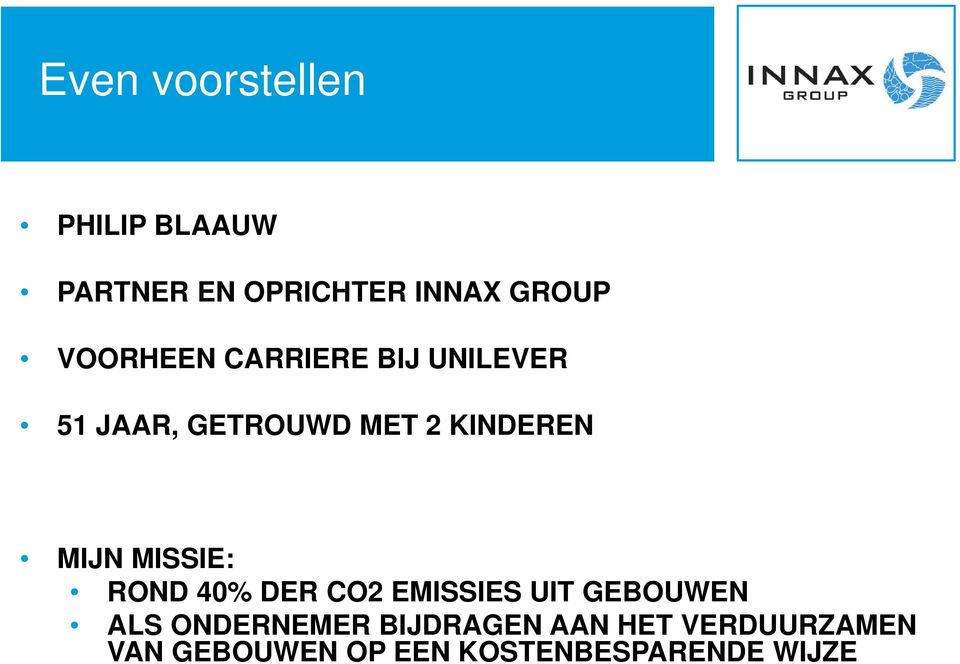 Even voorstellen

INNAX GROUP

• PHILIP BLAAUW

• PARTNER EN OPRICHTER INNAX GROUP

• VOORHEEN CARRIERE BIJ UNILEVER

• 51 JAAR, GETROUWD MET 2 KINDEREN

• MIJN MISSIE:
  • ROND 40% DER CO2 EMISSIES UIT GEBOUWEN
  • ALS ONDERNEMER BIJDRAGEN AAN HET VERDUURZAMEN VAN GEBOUWEN OP EEN KOSTENBESPARENDE WIJZE